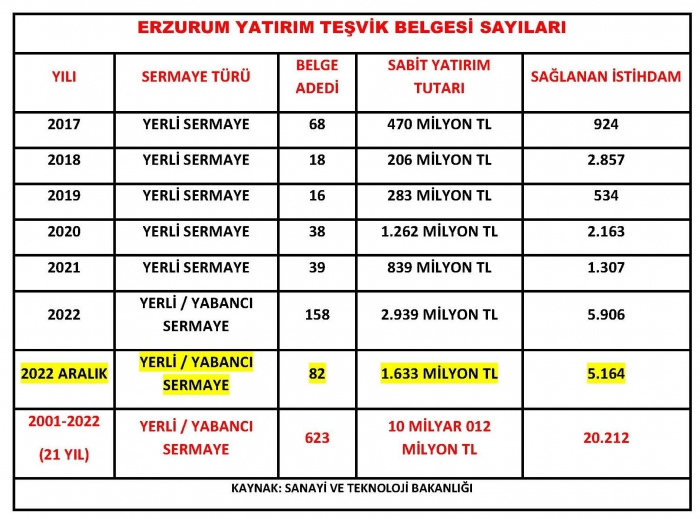 ERZURUM YATIRIM TEŞVİK BELGESİ SAYILARI

| YILI | SERMAYE TÜRÜ | BELGE ADEDİ | SABİT YATIRIM TUTARI | SAĞLANAN İSTİHDAM |
|---|---|---|---|---|
| 2017 | YERLİ SERMAYE | 68 | 470 MİLYON TL | 924 |
| 2018 | YERLİ SERMAYE | 18 | 206 MİLYON TL | 2.857 |
| 2019 | YERLİ SERMAYE | 16 | 283 MİLYON TL | 534 |
| 2020 | YERLİ SERMAYE | 38 | 1.262 MİLYON TL | 2.163 |
| 2021 | YERLİ SERMAYE | 39 | 839 MİLYON TL | 1.307 |
| 2022 | YERLİ / YABANCI SERMAYE | 158 | 2.939 MİLYON TL | 5.906 |
| 2022 ARALIK | YERLİ / YABANCI SERMAYE | 82 | 1.633 MİLYON TL | 5.164 |
| 2001-2022 (21 YIL) | YERLİ / YABANCI SERMAYE | 623 | 10 MİLYAR 012 MİLYON TL | 20.212 |

KAYNAK: SANAYİ VE TEKNOLOJİ BAKANLIĞI